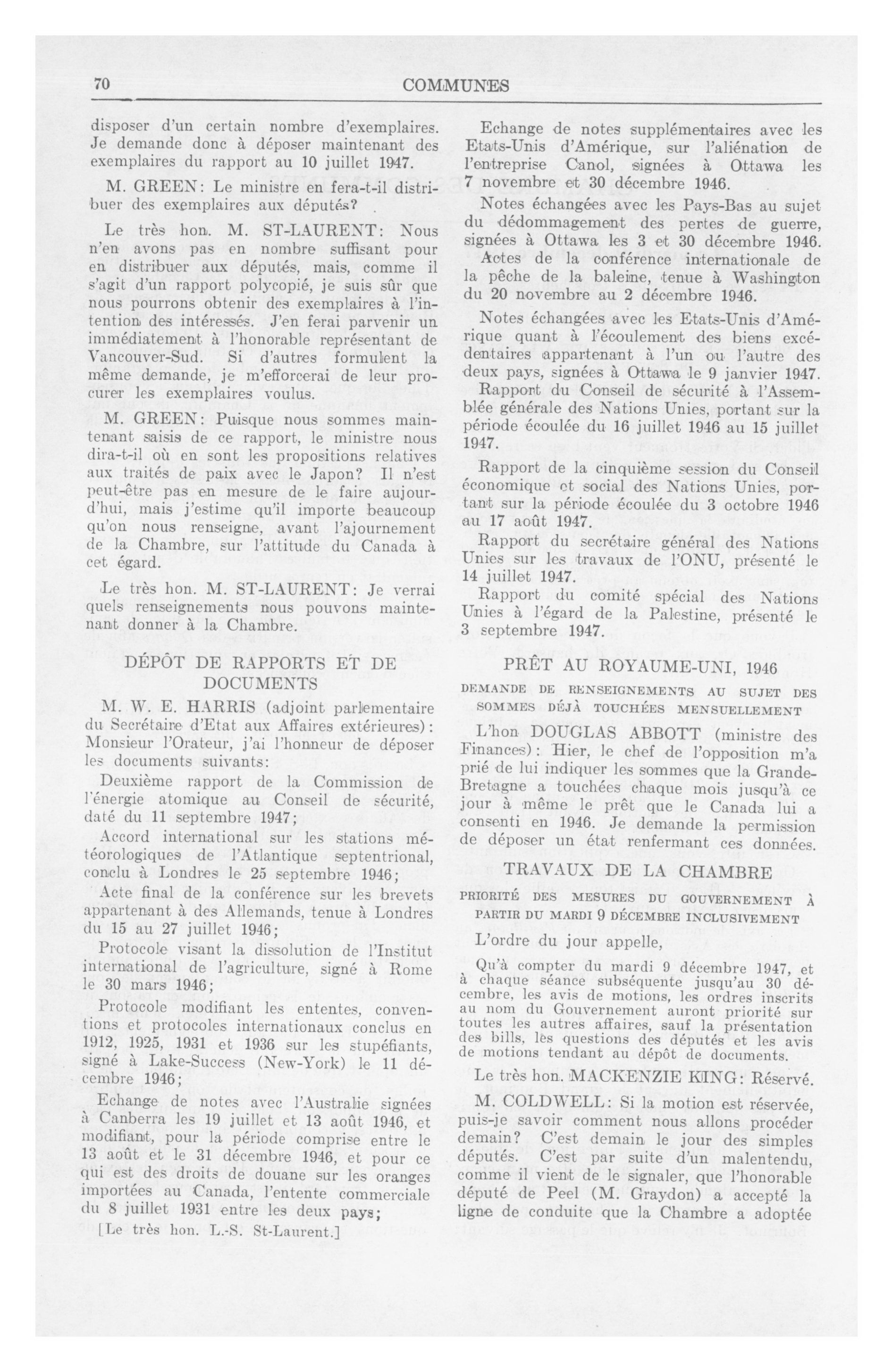 70 COMMUNES

disposer d'un certain nombre d'exemplaires. Je demande donc à déposer maintenant des exemplaires du rapport au 10 juillet 1947.

M. GREEN: Le ministre en fera-t-il distribuer des exemplaires aux députés?

Le très hon. M. ST-LAURENT: Nous n'en avons pas en nombre suffisant pour en distribuer aux députés, mais, comme il s'agit d'un rapport polycopié, je suis sûr que nous pourrons obtenir des exemplaires à l'intention des intéressés. J'en ferai parvenir un immédiatement à l'honorable représentant de Vancouver-Sud. Si d'autres formulent la même demande, je m'efforcerai de leur procurer les exemplaires voulus.

M. GREEN: Puisque nous sommes maintenant saisis de ce rapport, le ministre nous dira-t-il où en sont les propositions relatives aux traités de paix avec le Japon? Il n'est peut-être pas en mesure de le faire aujourd'hui, mais j'estime qu'il importe beaucoup qu'on nous renseigne, avant l'ajournement de la Chambre, sur l'attitude du Canada à cet égard.

Le très hon. M. ST-LAURENT: Je verrai quels renseignements nous pouvons maintenant donner à la Chambre.

DÉPÔT DE RAPPORTS ET DE DOCUMENTS

M. W. E. HARRIS (adjoint parlementaire du Secrétaire d'Etat aux Affaires extérieures): Monsieur l'Orateur, j'ai l'honneur de déposer les documents suivants:

Deuxième rapport de la Commission de l'énergie atomique au Conseil de sécurité, daté du 11 septembre 1947;

Accord international sur les stations météorologiques de l'Atlantique septentrional, conclu à Londres le 25 septembre 1946;

Acte final de la conférence sur les brevets appartenant à des Allemands, tenue à Londres du 15 au 27 juillet 1946;

Protocole visant la dissolution de l'Institut international de l'agriculture, signé à Rome le 30 mars 1946;

Protocole modifiant les ententes, conventions et protocoles internationaux conclus en 1912, 1925, 1931 et 1936 sur les stupéfiants, signé à Lake-Success (New-York) le 11 décembre 1946;

Echange de notes avec l'Australie signées à Canberra les 19 juillet et 13 août 1946, et modifiant, pour la période comprise entre le 13 août et le 31 décembre 1946, et pour ce qui est des droits de douane sur les oranges importées au Canada, l'entente commerciale du 8 juillet 1931 entre les deux pays;

[Le très hon. L.-S. St-Laurent.]

Echange de notes supplémentaires avec les Etats-Unis d'Amérique, sur l'aliénation de l'entreprise Canol, signées à Ottawa les 7 novembre et 30 décembre 1946.

Notes échangées avec les Pays-Bas au sujet du dédommagement des pertes de guerre, signées à Ottawa les 3 et 30 décembre 1946.

Actes de la conférence internationale de la pêche de la baleine, tenue à Washington du 20 novembre au 2 décembre 1946.

Notes échangées avec les Etats-Unis d'Amérique quant à l'écoulement des biens excédentaires appartenant à l'un ou l'autre des deux pays, signées à Ottawa le 9 janvier 1947.

Rapport du Conseil de sécurité à l'Assemblée générale des Nations Unies, portant sur la période écoulée du 16 juillet 1946 au 15 juillet 1947.

Rapport de la cinquième session du Conseil économique et social des Nations Unies, portant sur la période écoulée du 3 octobre 1946 au 17 août 1947.

Rapport du secrétaire général des Nations Unies sur les travaux de l'ONU, présenté le 14 juillet 1947.

Rapport du comité spécial des Nations Unies à l'égard de la Palestine, présenté le 3 septembre 1947.

PRÊT AU ROYAUME-UNI, 1946

DEMANDE DE RENSEIGNEMENTS AU SUJET DES SOMMES DÉJÀ TOUCHÉES MENSUELLEMENT

L'hon DOUGLAS ABBOTT (ministre des Finances): Hier, le chef de l'opposition m'a prié de lui indiquer les sommes que la Grande-Bretagne a touchées chaque mois jusqu'à ce jour à même le prêt que le Canada lui a consenti en 1946. Je demande la permission de déposer un état renfermant ces données.

TRAVAUX DE LA CHAMBRE

PRIORITÉ DES MESURES DU GOUVERNEMENT À PARTIR DU MARDI 9 DÉCEMBRE INCLUSIVEMENT

L'ordre du jour appelle,

Qu'à compter du mardi 9 décembre 1947, et à chaque séance subséquente jusqu'au 30 décembre, les avis de motions, les ordres inscrits au nom du Gouvernement auront priorité sur toutes les autres affaires, sauf la présentation des bills, les questions des députés et les avis de motions tendant au dépôt de documents.

Le très hon. MACKENZIE KING: Réservé.

M. COLDWELL: Si la motion est réservée, puis-je savoir comment nous allons procéder demain? C'est demain le jour des simples députés. C'est par suite d'un malentendu, comme il vient de le signaler, que l'honorable député de Peel (M. Graydon) a accepté la ligne de conduite que la Chambre a adoptée